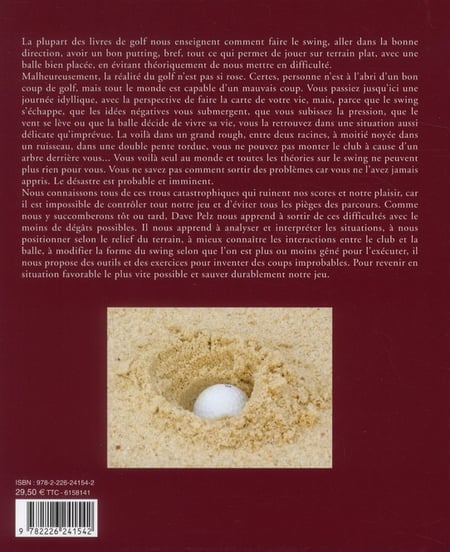 La plupart des livres de golf nous enseignent comment faire le swing, aller dans la bonne direction, avoir un bon putting, bref, tout ce qui permet de jouer sur terrain plat, avec une balle bien placée, en évitant théoriquement de nous mettre en difficulté.
Malheureusement, la réalité du golf n'est pas si rose. Certes, personne n'est à l'abri d'un bon coup de golf, mais tout le monde est capable d'un mauvais coup. Vous passiez jusqu'ici une journée idyllique, avec la perspective de faire la carte de votre vie, mais, parce que le swing s'échappe, que les idées négatives vous submergent, que vous subissez la pression, que le vent se lève ou que la balle décide de vivre sa vie, vous la retrouvez dans une situation aussi délicate qu'imprévue. La voilà dans un grand rough, entre deux racines, à moitié noyée dans un ruisseau, dans une double pente tordue, vous ne pouvez pas monter le club à cause d'un arbre derrière vous... Vous voilà seul au monde et toutes les théories sur le swing ne peuvent plus rien pour vous. Vous ne savez pas comment sortir des problèmes car vous ne l'avez jamais appris. Le désastre est probable et imminent.
Nous connaissons tous de ces trous catastrophiques qui ruinent nos scores et notre plaisir, car il est impossible de contrôler tout notre jeu et d'éviter tous les pièges des parcours. Comme nous y succomberons tôt ou tard, Dave Pelz nous apprend à sortir de ces difficultés avec le moins de dégâts possibles. Il nous apprend à analyser et interpréter les situations, à nous positionner selon le relief du terrain, à mieux connaître les interactions entre le club et la balle, à modifier la forme du swing selon que l'on est plus ou moins gêné pour l'exécuter, il nous propose des outils et des exercices pour inventer des coups improbables. Pour revenir en situation favorable le plus vite possible et sauver durablement notre jeu.

ISBN : 978-2-226-24154-2
29,50 € TTC - 6158141

9 782226 241542